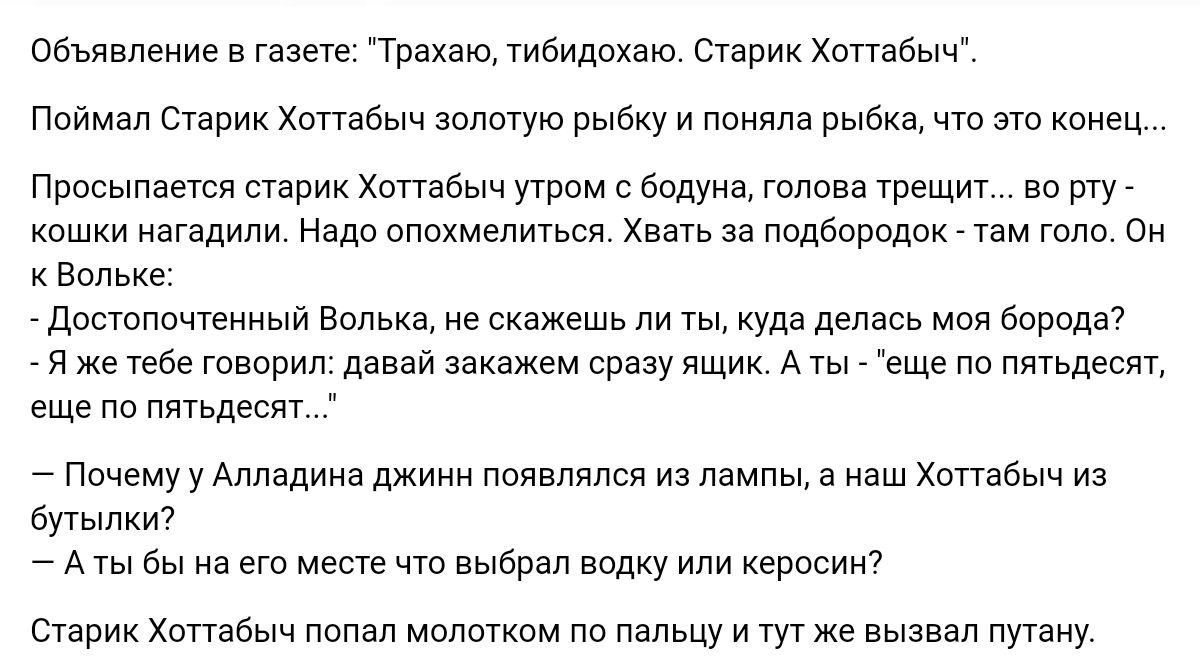 Объявление в газете: "Трахаю, тибидохаю. Старик Хоттабыч".

Поймал Старик Хоттабыч золотую рыбку и поняла рыбка, что это конец...

Просыпается старик Хоттабыч утром с бодуна, голова трещит... во рту - кошки нагадили. Надо опохмелиться. Хвать за подбородок - там голо. Он к Вольке:
- Достопочтенный Волька, не скажешь ли ты, куда делась моя борода?
- Я же тебе говорил: давай закажем сразу ящик. А ты - "еще по пятьдесят, еще по пятьдесят..."

— Почему у Алладина джинн появлялся из лампы, а наш Хоттабыч из бутылки?
— А ты бы на его месте что выбрал водку или керосин?

Старик Хоттабыч попал молотком по пальцу и тут же вызвал путану.